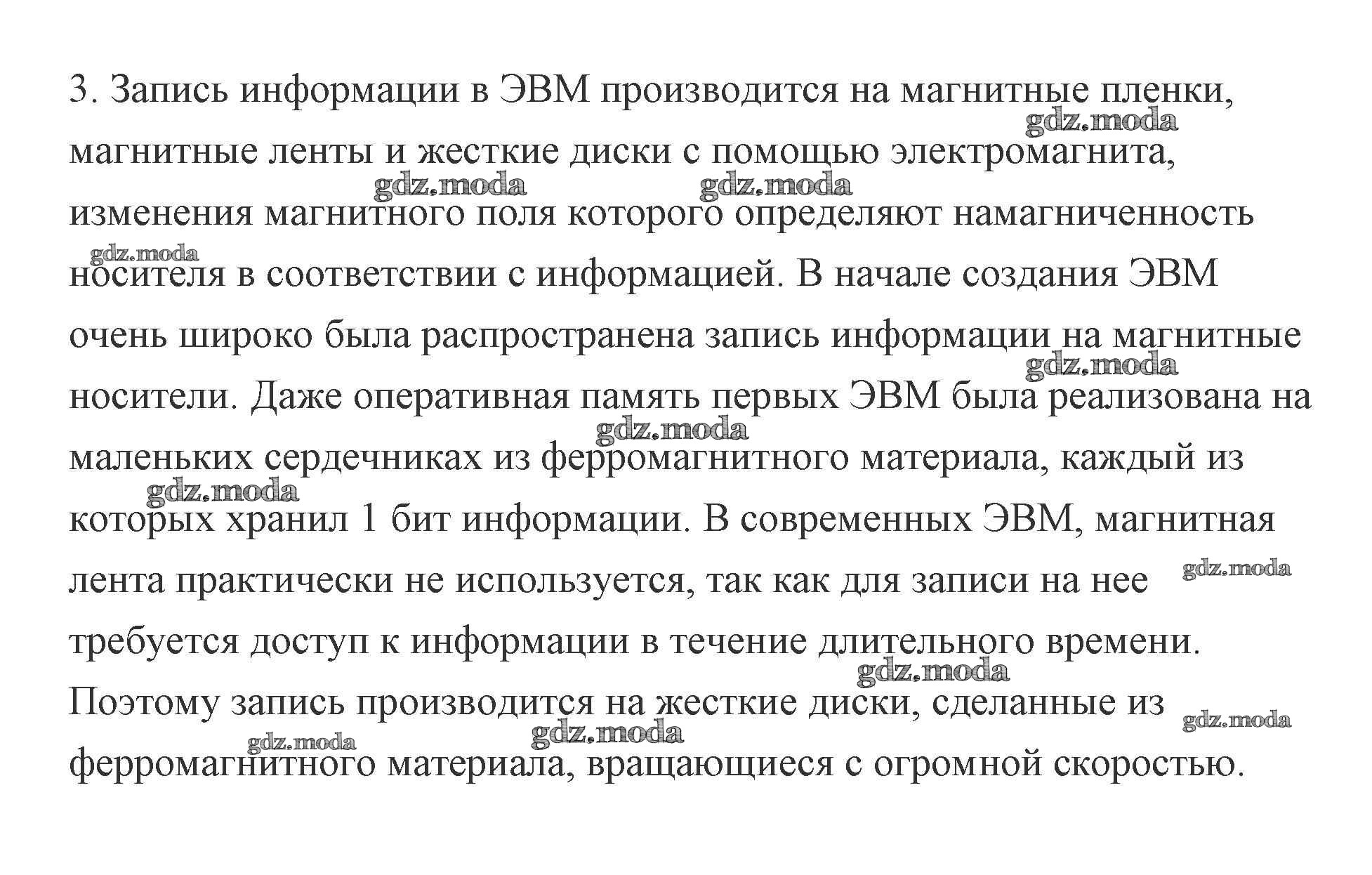 3. Запись информации в ЭВМ производится на магнитные пленки, магнитные ленты и жесткие диски с помощью электромагнита, изменения магнитного поля которого определяют намагниченность носителя в соответствии с информацией. В начале создания ЭВМ очень широко была распространена запись информации на магнитные носители. Даже оперативная память первых ЭВМ была реализована на маленьких сердечниках из ферромагнитного материала, каждый из которых хранил 1 бит информации. В современных ЭВМ, магнитная лента практически не используется, так как для записи на нее требуется доступ к информации в течение длительного времени. Поэтому запись производится на жесткие диски, сделанные из ферромагнитного материала, вращающиеся с огромной скоростью.

gdz.moda gdz.moda gdz.moda gdz.moda gdz.moda gdz.moda gdz.moda gdz.moda gdz.moda gdz.moda gdz.moda gdz.moda